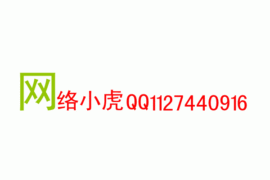 网络小虎QQ1127440916